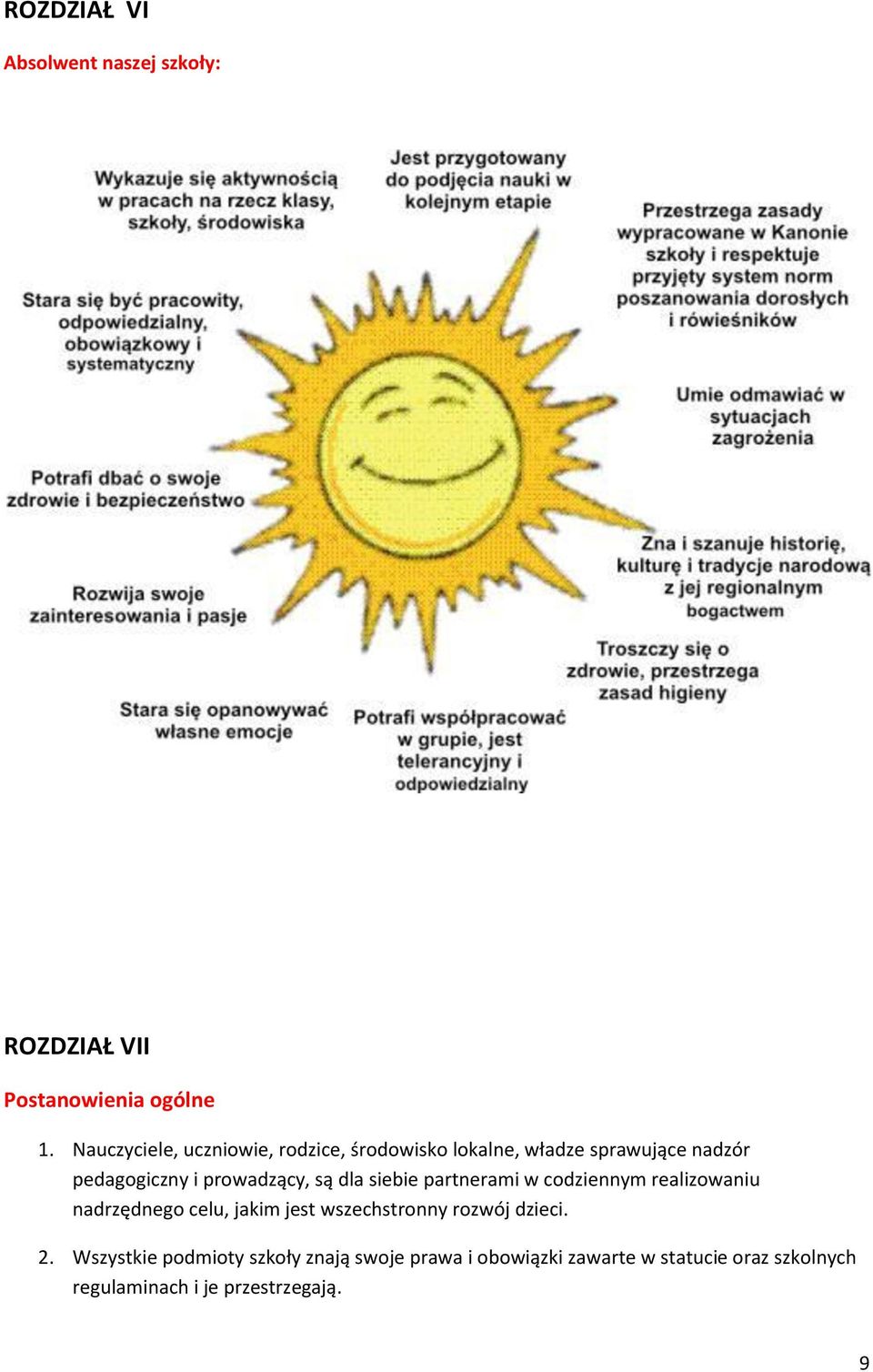 ROZDZIAŁ VI

Absolwent naszej szkoły:

Wykazuje się aktywnością w pracach na rzecz klasy, szkoły, środowiska

Jest przygotowany do podjęcia nauki w kolejnym etapie

Przestrzega zasady wypracowane w Kanonie szkoły i respektuje przyjęty system norm poszanowania dorosłych i rówieśników

Stara się być pracowity, odpowiedzialny, obowiązkowy i systematyczny

Umie odmawiać w sytuacjach zagrożenia

Potrafi dbać o swoje zdrowie i bezpieczeństwo

Zna i szanuje historię, kulturę i tradycje narodową z jej regionalnym bogactwem

Rozwija swoje zainteresowania i pasje

Troszczy się o zdrowie, przestrzega zasad higieny

Stara się opanowywać własne emocje

Potrafi współpracować w grupie, jest telerancyjny i odpowiedzialny

ROZDZIAŁ VII

Postanowienia ogólne

1. Nauczyciele, uczniowie, rodzice, środowisko lokalne, władze sprawujące nadzór pedagogiczny i prowadzący, są dla siebie partnerami w codziennym realizowaniu nadrzędnego celu, jakim jest wszechstronny rozwój dzieci.

2. Wszystkie podmioty szkoły znają swoje prawa i obowiązki zawarte w statucie oraz szkolnych regulaminach i je przestrzegają.

9